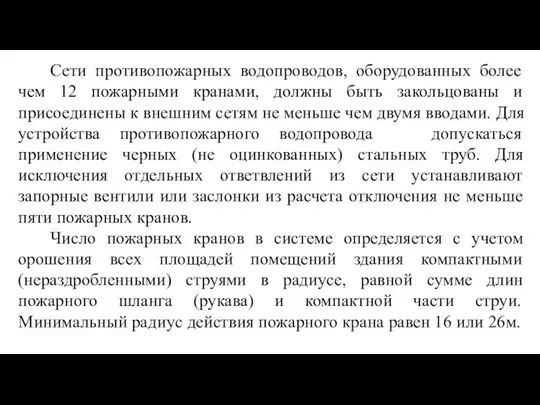 Сети противопожарных водопроводов, оборудованных более чем 12 пожарными кранами, должны быть закольцованы и присоединены к внешним сетям не меньше чем двумя вводами. Для устройства противопожарного водопровода допускаться применение черных (не оцинкованных) стальных труб. Для исключения отдельных ответвлений из сети устанавливают запорные вентили или заслонки из расчета отключения не меньше пяти пожарных кранов.

Число пожарных кранов в системе определяется с учетом орошения всех площадей помещений здания компактными (нераздробленными) струями в радиусе, равной сумме длин пожарного шланга (рукава) и компактной части струи. Минимальный радиус действия пожарного крана равен 16 или 26м.